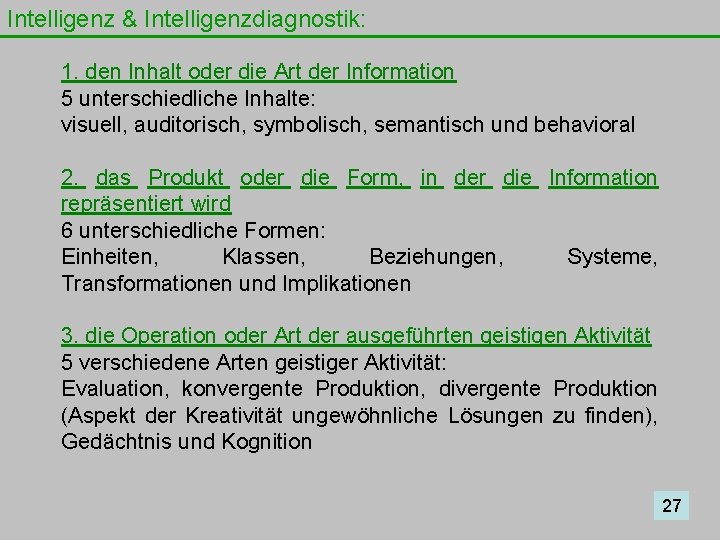 Intelligenz & Intelligenzdiagnostik:

1. den Inhalt oder die Art der Information
5 unterschiedliche Inhalte:
visuell, auditorisch, symbolisch, semantisch und behavioral

2. das Produkt oder die Form, in der die Information repräsentiert wird
6 unterschiedliche Formen:
Einheiten, Klassen, Beziehungen, Systeme, Transformationen und Implikationen

3. die Operation oder Art der ausgeführten geistigen Aktivität
5 verschiedene Arten geistiger Aktivität:
Evaluation, konvergente Produktion, divergente Produktion (Aspekt der Kreativität ungewöhnliche Lösungen zu finden), Gedächtnis und Kognition

27